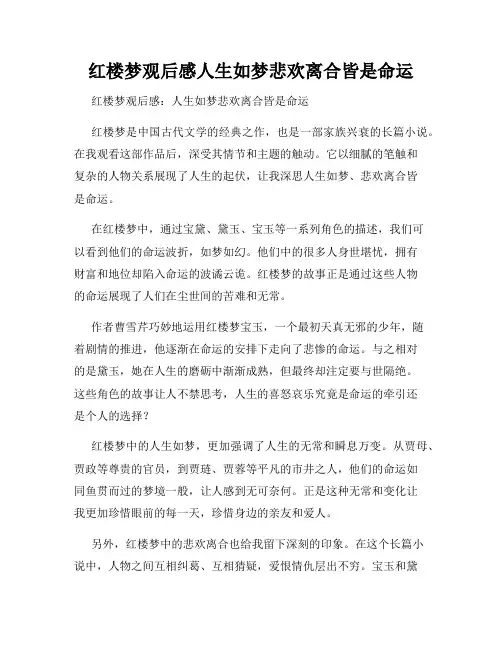 红楼梦观后感人生如梦悲欢离合皆是命运

红楼梦观后感：人生如梦悲欢离合皆是命运

红楼梦是中国古代文学的经典之作，也是一部家族兴衰的长篇小说。在我观看这部作品后，深受其情节和主题的触动。它以细腻的笔触和复杂的人物关系展现了人生的起伏，让我深思人生如梦、悲欢离合皆是命运。

在红楼梦中，通过宝黛、黛玉、宝玉等一系列角色的描述，我们可以看到他们的命运波折，如梦如幻。他们中的很多人身世堪忧，拥有财富和地位却陷入命运的波谲云诡。红楼梦的故事正是通过这些人物的命运展现了人们在尘世间的苦难和无常。

作者曹雪芹巧妙地运用红楼梦宝玉，一个最初天真无邪的少年，随着剧情的推进，他逐渐在命运的安排下走向了悲惨的命运。与之相对的是黛玉，她在人生的磨砺中渐渐成熟，但最终却注定要与世隔绝。这些角色的故事让人不禁思考，人生的喜怒哀乐究竟是命运的牵引还是个人的选择？

红楼梦中的人生如梦，更加强调了人生的无常和瞬息万变。从贾母、贾政等尊贵的官员，到贾琏、贾蓉等平凡的市井之人，他们的命运如同鱼贯而过的梦境一般，让人感到无可奈何。正是这种无常和变化让我更加珍惜眼前的每一天，珍惜身边的亲友和爱人。

另外，红楼梦中的悲欢离合也给我留下深刻的印象。在这个长篇小说中，人物之间互相纠葛、互相猜疑，爱恨情仇层出不穷。宝玉和黛